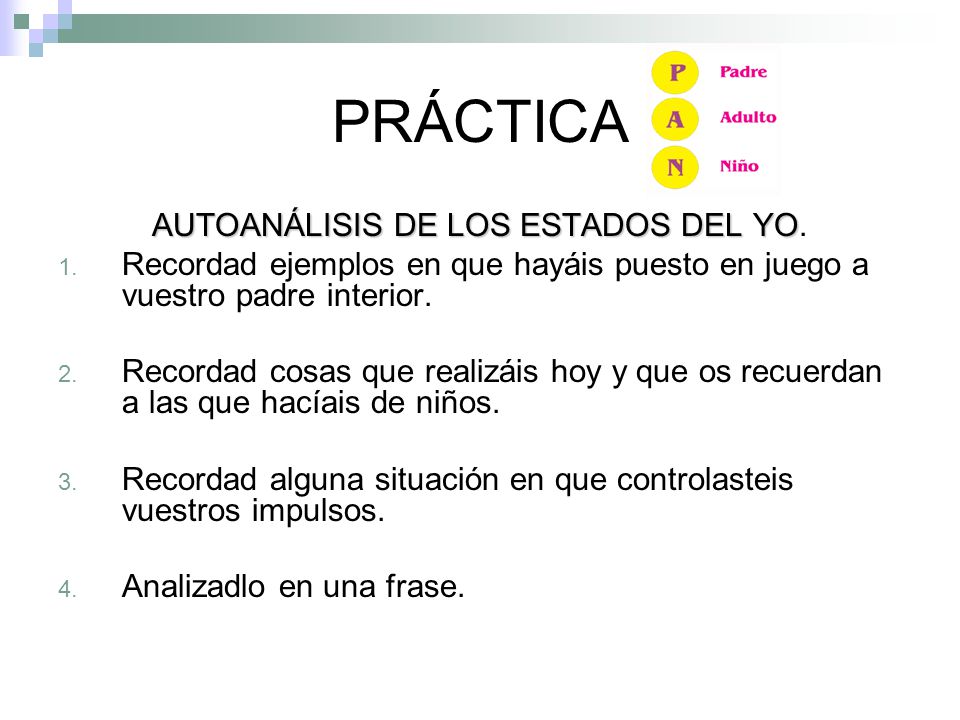 PRÁCTICA

P Padre
A Adulto
N Niño

AUTOANÁLISIS DE LOS ESTADOS DEL YO.

1. Recordad ejemplos en que hayáis puesto en juego a vuestro padre interior.

2. Recordad cosas que realizáis hoy y que os recuerdan a las que hacíais de niños.

3. Recordad alguna situación en que controlasteis vuestros impulsos.

4. Analizadlo en una frase.